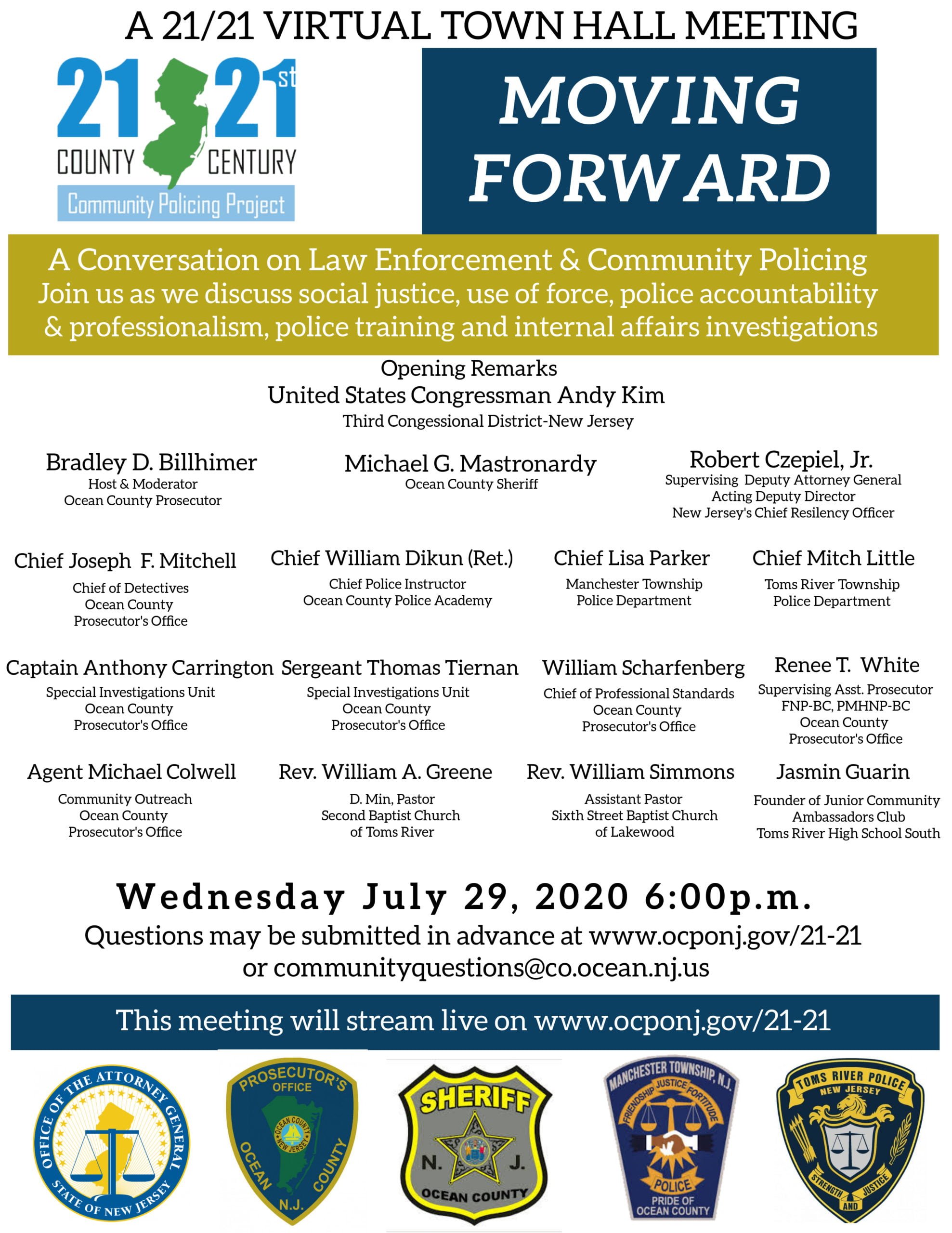 A 21/21 VIRTUAL TOWN HALL MEETING

21 21st COUNTY CENTURY Community Policing Project

MOVING FORWARD

A Conversation on Law Enforcement & Community Policing
Join us as we discuss social justice, use of force, police accountability & professionalism, police training and internal affairs investigations

Opening Remarks
United States Congressman Andy Kim
Third Congessional District-New Jersey

Bradley D. Billhimer
Host & Moderator
Ocean County Prosecutor

Michael G. Mastronardy
Ocean County Sheriff

Robert Czepiel, Jr.
Supervising Deputy Attorney General
Acting Deputy Director
New Jersey's Chief Resilency Officer

Chief Joseph F. Mitchell
Chief of Detectives
Ocean County
Prosecutor's Office

Chief William Dikun (Ret.)
Chief Police Instructor
Ocean County Police Academy

Chief Lisa Parker
Manchester Township
Police Department

Chief Mitch Little
Toms River Township
Police Department

Captain Anthony Carrington
Speccial Investigations Unit
Ocean County
Prosecutor's Office

Sergeant Thomas Tiernan
Special Investigations Unit
Ocean County
Prosecutor's Office

William Scharfenberg
Chief of Professional Standards
Ocean County
Prosecutor's Office

Renee T. White
Supervising Asst. Prosecutor
FNP-BC, PMHNP-BC
Ocean County
Prosecutor's Office

Agent Michael Colwell
Community Outreach
Ocean County
Prosecutor's Office

Rev. William A. Greene
D. Min, Pastor
Second Baptist Church
of Toms River

Rev. William Simmons
Assistant Pastor
Sixth Street Baptist Church
of Lakewood

Jasmin Guarin
Founder of Junior Community
Ambassadors Club
Toms River High School South

Wednesday July 29, 2020 6:00p.m.
Questions may be submitted in advance at www.ocponj.gov/21-21
or communityquestions@co.ocean.nj.us

This meeting will stream live on www.ocponj.gov/21-21

OFFICE OF THE ATTORNEY GENERAL STATE OF NEW JERSEY

PROSECUTOR'S OFFICE OCEAN COUNTY NEW JERSEY OCEAN COUNTY N.J.

SHERIFF N. J. OCEAN COUNTY

MANCHESTER TOWNSHIP, N.J. FRIENDSHIP JUSTICE FORTITUDE POLICE PRIDE OF OCEAN COUNTY

TOMS RIVER POLICE NEW JERSEY STRENGTH AND JUSTICE